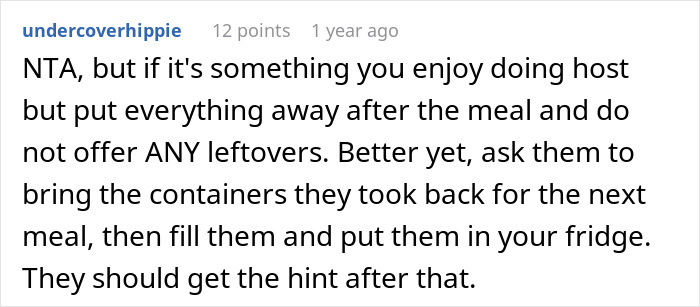 undercoverhippie 12 points 1 year ago

NTA, but if it's something you enjoy doing host but put everything away after the meal and do not offer ANY leftovers. Better yet, ask them to bring the containers they took back for the next meal, then fill them and put them in your fridge. They should get the hint after that.